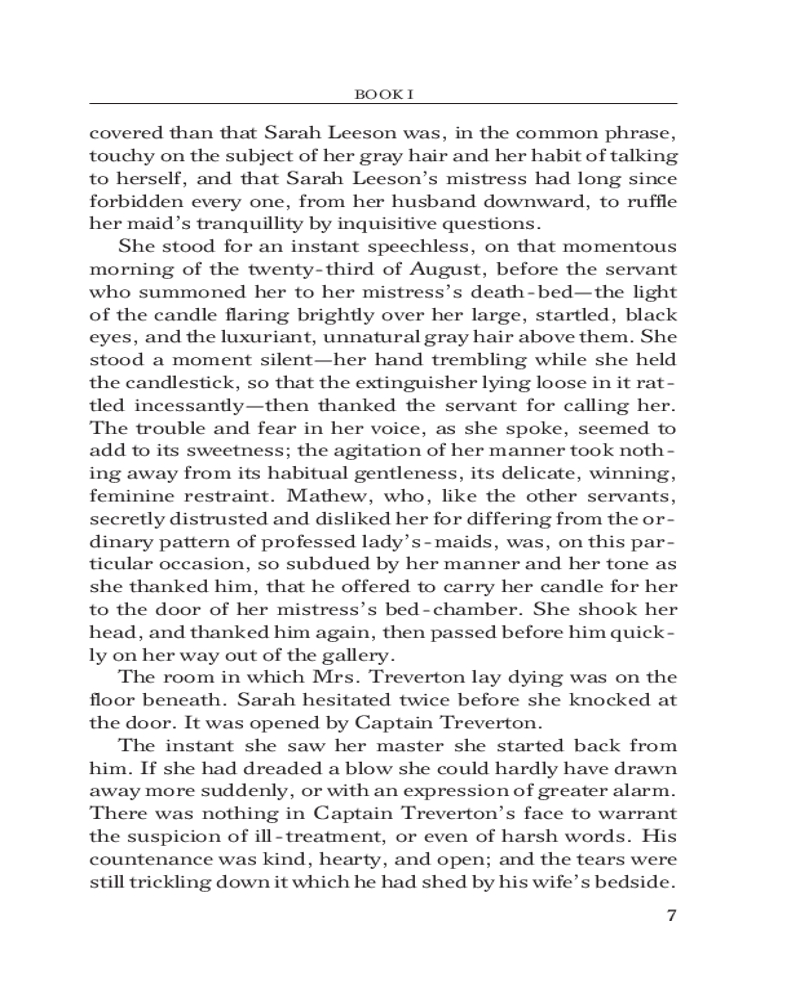 BOOK I

covered than that Sarah Leeson was, in the common phrase, touchy on the subject of her gray hair and her habit of talking to herself, and that Sarah Leeson's mistress had long since forbidden every one, from her husband downward, to ruffle her maid's tranquillity by inquisitive questions.

She stood for an instant speechless, on that momentous morning of the twenty-third of August, before the servant who summoned her to her mistress's death-bed—the light of the candle flaring brightly over her large, startled, black eyes, and the luxuriant, unnatural gray hair above them. She stood a moment silent—her hand trembling while she held the candlestick, so that the extinguisher lying loose in it rattled incessantly—then thanked the servant for calling her. The trouble and fear in her voice, as she spoke, seemed to add to its sweetness; the agitation of her manner took nothing away from its habitual gentleness, its delicate, winning, feminine restraint. Mathew, who, like the other servants, secretly distrusted and disliked her for differing from the ordinary pattern of professed lady's-maids, was, on this particular occasion, so subdued by her manner and her tone as she thanked him, that he offered to carry her candle for her to the door of her mistress's bed-chamber. She shook her head, and thanked him again, then passed before him quickly on her way out of the gallery.

The room in which Mrs. Treverton lay dying was on the floor beneath. Sarah hesitated twice before she knocked at the door. It was opened by Captain Treverton.

The instant she saw her master she started back from him. If she had dreaded a blow she could hardly have drawn away more suddenly, or with an expression of greater alarm. There was nothing in Captain Treverton's face to warrant the suspicion of ill-treatment, or even of harsh words. His countenance was kind, hearty, and open; and the tears were still trickling down it which he had shed by his wife's bedside.

7